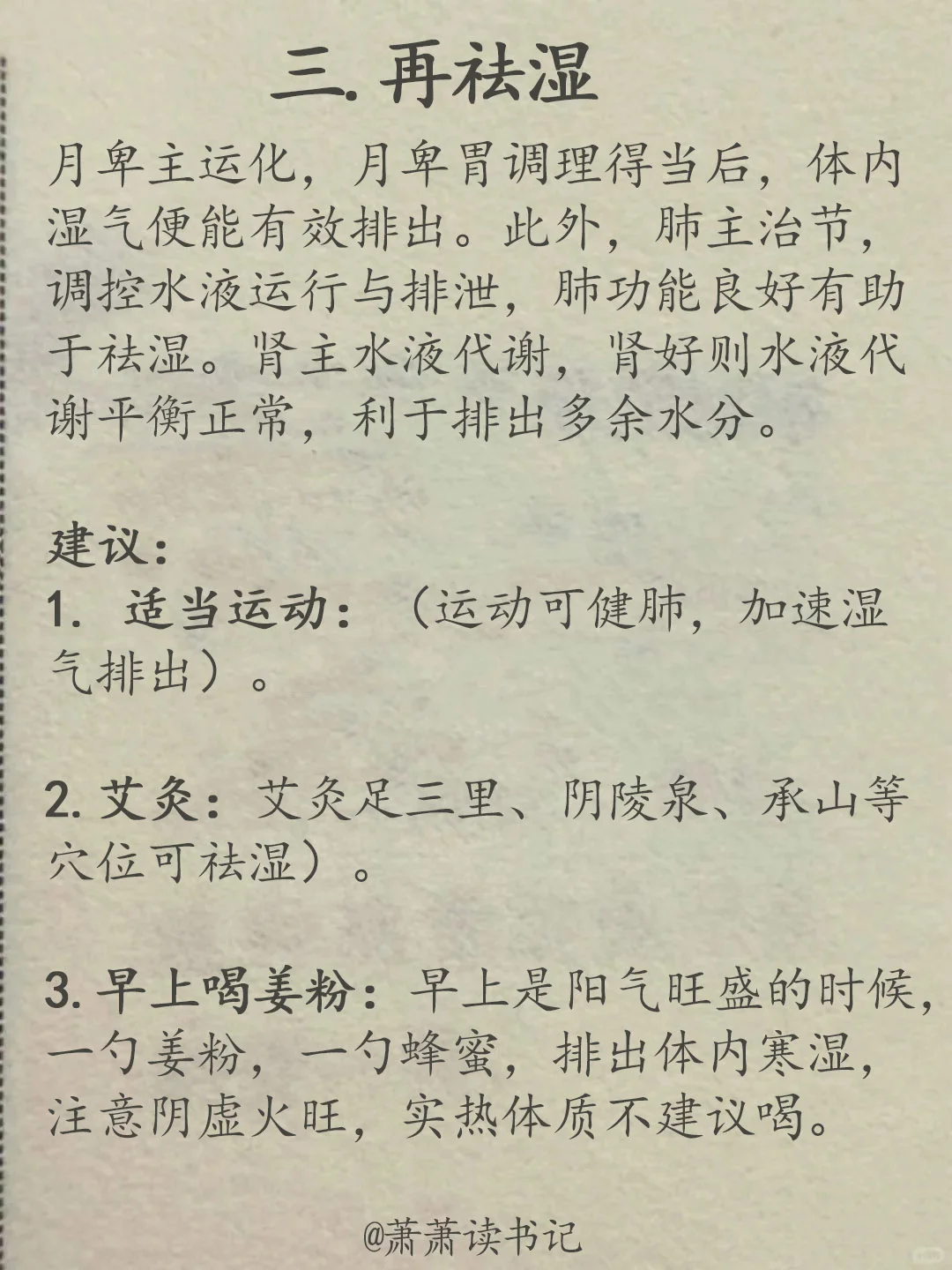 三. 再祛湿

月卑主运化，月卑胃调理得当后，体内湿气便能有效排出。此外，肺主治节，调控水液运行与排泄，肺功能良好有助于祛湿。肾主水液代谢，肾好则水液代谢平衡正常，利于排出多余水分。

建议：
1. 适当运动：（运动可健肺，加速湿气排出）。

2. 艾灸：艾灸足三里、阴陵泉、承山等穴位可祛湿）。

3. 早上喝姜粉：早上是阳气旺盛的时候，一勺姜粉，一勺蜂蜜，排出体内寒湿，注意阴虚火旺，实热体质不建议喝。

@萧萧读书记